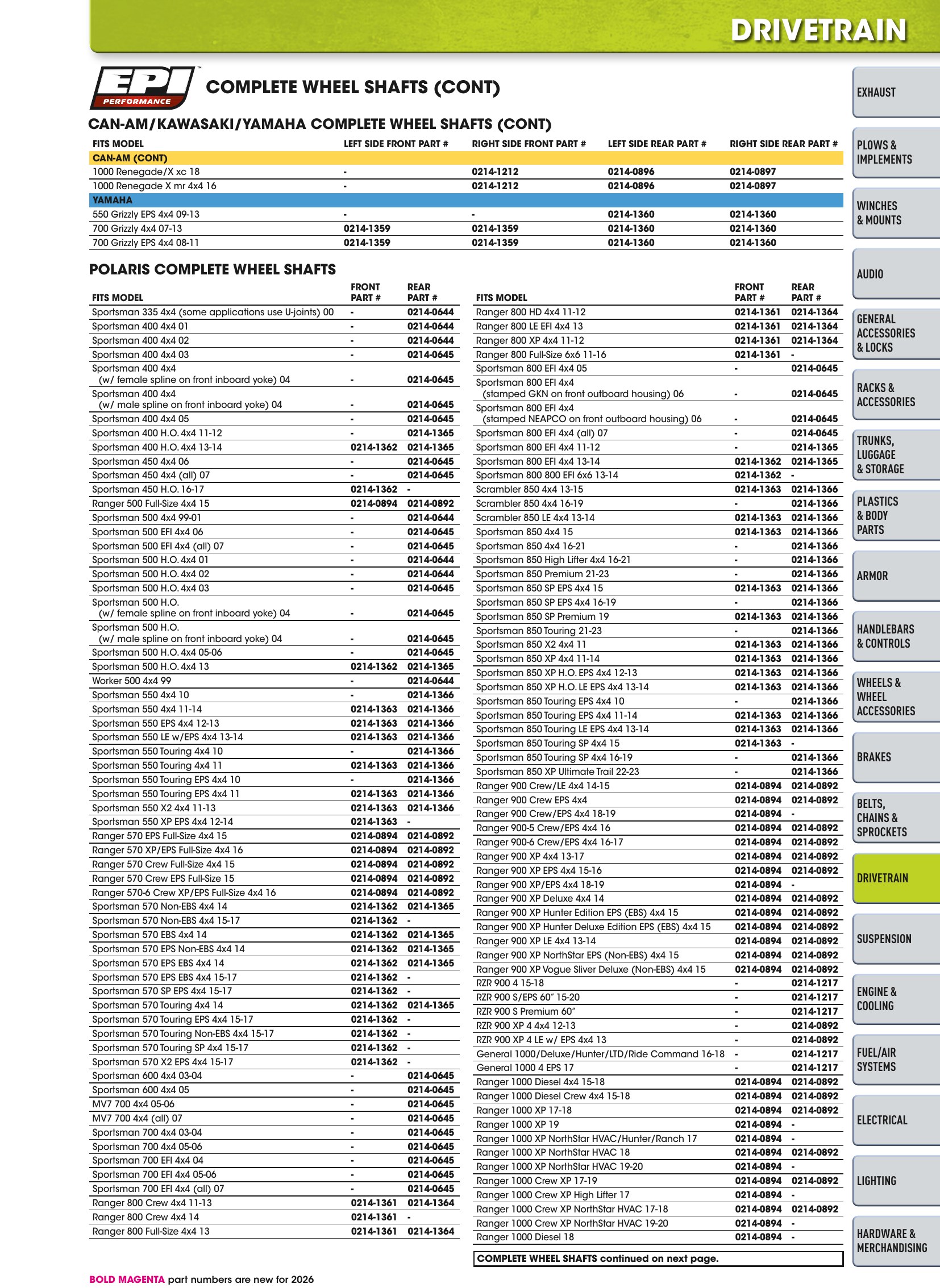 DRIVETRAIN

EPI PERFORMANCE

COMPLETE WHEEL SHAFTS (CONT)

CAN-AM/KAWASAKI/YAMAHA COMPLETE WHEEL SHAFTS (CONT)

| FITS MODEL | LEFT SIDE FRONT PART # | RIGHT SIDE FRONT PART # | LEFT SIDE REAR PART # | RIGHT SIDE REAR PART # |
|---|---|---|---|---|
| CAN-AM (CONT) | | | | |
| 1000 Renegade/X xc 18 | - | 0214-1212 | 0214-0896 | 0214-0897 |
| 1000 Renegade X mr 4x4 16 | - | 0214-1212 | 0214-0896 | 0214-0897 |
| YAMAHA | | | | |
| 550 Grizzly EPS 4x4 09-13 | - | - | 0214-1360 | 0214-1360 |
| 700 Grizzly 4x4 07-13 | 0214-1359 | 0214-1359 | 0214-1360 | 0214-1360 |
| 700 Grizzly EPS 4x4 08-11 | 0214-1359 | 0214-1359 | 0214-1360 | 0214-1360 |

POLARIS COMPLETE WHEEL SHAFTS

| FITS MODEL | FRONT PART # | REAR PART # |
|---|---|---|
| Sportsman 335 4x4 (some applications use U-joints) 00 | - | 0214-0644 |
| Sportsman 400 4x4 01 | - | 0214-0644 |
| Sportsman 400 4x4 02 | - | 0214-0644 |
| Sportsman 400 4x4 03 | - | 0214-0645 |
| Sportsman 400 4x4 (w/ female spline on front inboard yoke) 04 | - | 0214-0645 |
| Sportsman 400 4x4 (w/ male spline on front inboard yoke) 04 | - | 0214-0645 |
| Sportsman 400 4x4 05 | - | 0214-0645 |
| Sportsman 400 H.O. 4x4 11-12 | - | 0214-1365 |
| Sportsman 400 H.O. 4x4 13-14 | 0214-1362 | 0214-1365 |
| Sportsman 450 4x4 06 | - | 0214-0645 |
| Sportsman 450 4x4 (all) 07 | - | 0214-0645 |
| Sportsman 450 H.O. 16-17 | 0214-1362 | - |
| Ranger 500 Full-Size 4x4 15 | 0214-0894 | 0214-0892 |
| Sportsman 500 4x4 99-01 | - | 0214-0644 |
| Sportsman 500 EFI 4x4 06 | - | 0214-0645 |
| Sportsman 500 EFI 4x4 (all) 07 | - | 0214-0645 |
| Sportsman 500 H.O. 4x4 01 | - | 0214-0644 |
| Sportsman 500 H.O. 4x4 02 | - | 0214-0644 |
| Sportsman 500 H.O. 4x4 03 | - | 0214-0645 |
| Sportsman 500 H.O. (w/ female spline on front inboard yoke) 04 | - | 0214-0645 |
| Sportsman 500 H.O. (w/ male spline on front inboard yoke) 04 | - | 0214-0645 |
| Sportsman 500 H.O. 4x4 05-06 | - | 0214-0645 |
| Sportsman 500 H.O. 4x4 13 | 0214-1362 | 0214-1365 |
| Worker 500 4x4 99 | - | 0214-0644 |
| Sportsman 550 4x4 10 | - | 0214-1366 |
| Sportsman 550 4x4 11-14 | 0214-1363 | 0214-1366 |
| Sportsman 550 EPS 4x4 12-13 | 0214-1363 | 0214-1366 |
| Sportsman 550 LE w/EPS 4x4 13-14 | 0214-1363 | 0214-1366 |
| Sportsman 550 Touring 4x4 10 | - | 0214-1366 |
| Sportsman 550 Touring 4x4 11 | 0214-1363 | 0214-1366 |
| Sportsman 550 Touring EPS 4x4 10 | - | 0214-1366 |
| Sportsman 550 Touring EPS 4x4 11 | 0214-1363 | 0214-1366 |
| Sportsman 550 X2 4x4 11-13 | 0214-1363 | 0214-1366 |
| Sportsman 550 XP EPS 4x4 12-14 | 0214-1363 | - |
| Ranger 570 EPS Full-Size 4x4 15 | 0214-0894 | 0214-0892 |
| Ranger 570 XP/EPS Full-Size 4x4 16 | 0214-0894 | 0214-0892 |
| Ranger 570 Crew Full-Size 4x4 15 | 0214-0894 | 0214-0892 |
| Ranger 570 Crew EPS Full-Size 15 | 0214-0894 | 0214-0892 |
| Ranger 570-6 Crew XP/EPS Full-Size 4x4 16 | 0214-0894 | 0214-0892 |
| Sportsman 570 Non-EBS 4x4 14 | 0214-1362 | 0214-1365 |
| Sportsman 570 Non-EBS 4x4 15-17 | 0214-1362 | - |
| Sportsman 570 EBS 4x4 14 | 0214-1362 | 0214-1365 |
| Sportsman 570 EPS Non-EBS 4x4 14 | 0214-1362 | 0214-1365 |
| Sportsman 570 EPS EBS 4x4 14 | 0214-1362 | 0214-1365 |
| Sportsman 570 EPS EBS 4x4 15-17 | 0214-1362 | - |
| Sportsman 570 SP EPS 4x4 15-17 | 0214-1362 | - |
| Sportsman 570 Touring 4x4 14 | 0214-1362 | 0214-1365 |
| Sportsman 570 Touring EPS 4x4 15-17 | 0214-1362 | - |
| Sportsman 570 Touring Non-EBS 4x4 15-17 | 0214-1362 | - |
| Sportsman 570 Touring SP 4x4 15-17 | 0214-1362 | - |
| Sportsman 570 X2 EPS 4x4 15-17 | 0214-1362 | - |
| Sportsman 600 4x4 03-04 | - | 0214-0645 |
| Sportsman 600 4x4 05 | - | 0214-0645 |
| MV7 700 4x4 05-06 | - | 0214-0645 |
| MV7 700 4x4 (all) 07 | - | 0214-0645 |
| Sportsman 700 4x4 03-04 | - | 0214-0645 |
| Sportsman 700 4x4 05-06 | - | 0214-0645 |
| Sportsman 700 EFI 4x4 04 | - | 0214-0645 |
| Sportsman 700 EFI 4x4 05-06 | - | 0214-0645 |
| Sportsman 700 EFI 4x4 (all) 07 | - | 0214-0645 |
| Ranger 800 Crew 4x4 11-13 | 0214-1361 | 0214-1364 |
| Ranger 800 Crew 4x4 14 | 0214-1361 | - |
| Ranger 800 Full-Size 4x4 13 | 0214-1361 | 0214-1364 |

| FITS MODEL | FRONT PART # | REAR PART # |
|---|---|---|
| Ranger 800 HD 4x4 11-12 | 0214-1361 | 0214-1364 |
| Ranger 800 LE EFI 4x4 13 | 0214-1361 | 0214-1364 |
| Ranger 800 XP 4x4 11-12 | 0214-1361 | 0214-1364 |
| Ranger 800 Full-Size 6x6 11-16 | 0214-1361 | - |
| Sportsman 800 EFI 4x4 05 | - | 0214-0645 |
| Sportsman 800 EFI 4x4 (stamped GKN on front outboard housing) 06 | - | 0214-0645 |
| Sportsman 800 EFI 4x4 (stamped NEAPCO on front outboard housing) 06 | - | 0214-0645 |
| Sportsman 800 EFI 4x4 (all) 07 | - | 0214-0645 |
| Sportsman 800 EFI 4x4 11-12 | - | 0214-1365 |
| Sportsman 800 EFI 4x4 13-14 | 0214-1362 | 0214-1365 |
| Sportsman 800 800 EFI 6x6 13-14 | 0214-1362 | - |
| Scrambler 850 4x4 13-15 | 0214-1363 | 0214-1366 |
| Scrambler 850 4x4 16-19 | - | 0214-1366 |
| Scrambler 850 LE 4x4 13-14 | 0214-1363 | 0214-1366 |
| Sportsman 850 4x4 15 | 0214-1363 | 0214-1366 |
| Sportsman 850 4x4 16-21 | - | 0214-1366 |
| Sportsman 850 High Lifter 4x4 16-21 | - | 0214-1366 |
| Sportsman 850 Premium 21-23 | - | 0214-1366 |
| Sportsman 850 SP EPS 4x4 15 | 0214-1363 | 0214-1366 |
| Sportsman 850 SP EPS 4x4 16-19 | - | 0214-1366 |
| Sportsman 850 SP Premium 19 | 0214-1363 | 0214-1366 |
| Sportsman 850 Touring 21-23 | - | 0214-1366 |
| Sportsman 850 X2 4x4 11 | 0214-1363 | 0214-1366 |
| Sportsman 850 XP 4x4 11-14 | 0214-1363 | 0214-1366 |
| Sportsman 850 XP H.O. EPS 4x4 12-13 | 0214-1363 | 0214-1366 |
| Sportsman 850 XP H.O. LE EPS 4x4 13-14 | 0214-1363 | 0214-1366 |
| Sportsman 850 Touring EPS 4x4 10 | - | 0214-1366 |
| Sportsman 850 Touring EPS 4x4 11-14 | 0214-1363 | 0214-1366 |
| Sportsman 850 Touring LE EPS 4x4 13-14 | 0214-1363 | 0214-1366 |
| Sportsman 850 Touring SP 4x4 15 | 0214-1363 | - |
| Sportsman 850 Touring SP 4x4 16-19 | - | 0214-1366 |
| Sportsman 850 XP Ultimate Trail 22-23 | - | 0214-1366 |
| Ranger 900 Crew/LE 4x4 14-15 | 0214-0894 | 0214-0892 |
| Ranger 900 Crew EPS 4x4 | 0214-0894 | 0214-0892 |
| Ranger 900 Crew/EPS 4x4 18-19 | 0214-0894 | - |
| Ranger 900-5 Crew/EPS 4x4 16 | 0214-0894 | 0214-0892 |
| Ranger 900-6 Crew/EPS 4x4 16-17 | 0214-0894 | 0214-0892 |
| Ranger 900 XP 4x4 13-17 | 0214-0894 | 0214-0892 |
| Ranger 900 XP EPS 4x4 15-16 | 0214-0894 | 0214-0892 |
| Ranger 900 XP/EPS 4x4 18-19 | 0214-0894 | - |
| Ranger 900 XP Deluxe 4x4 14 | 0214-0894 | 0214-0892 |
| Ranger 900 XP Hunter Edition EPS (EBS) 4x4 15 | 0214-0894 | 0214-0892 |
| Ranger 900 XP Hunter Deluxe Edition EPS (EBS) 4x4 15 | 0214-0894 | 0214-0892 |
| Ranger 900 XP LE 4x4 13-14 | 0214-0894 | 0214-0892 |
| Ranger 900 XP NorthStar EPS (Non-EBS) 4x4 15 | 0214-0894 | 0214-0892 |
| Ranger 900 XP Vogue Sliver Deluxe (Non-EBS) 4x4 15 | 0214-0894 | 0214-0892 |
| RZR 900 4 15-18 | - | 0214-1217 |
| RZR 900 S/EPS 60" 15-20 | - | 0214-1217 |
| RZR 900 S Premium 60" | - | 0214-1217 |
| RZR 900 XP 4 4x4 12-13 | - | 0214-0892 |
| RZR 900 XP 4 LE w/ EPS 4x4 13 | - | 0214-0892 |
| General 1000/Deluxe/Hunter/LTD/Ride Command 16-18 | - | 0214-1217 |
| General 1000 4 EPS 17 | - | 0214-1217 |
| Ranger 1000 Diesel 4x4 15-18 | 0214-0894 | 0214-0892 |
| Ranger 1000 Diesel Crew 4x4 15-18 | 0214-0894 | 0214-0892 |
| Ranger 1000 XP 17-18 | 0214-0894 | 0214-0892 |
| Ranger 1000 XP 19 | 0214-0894 | - |
| Ranger 1000 XP NorthStar HVAC/Hunter/Ranch 17 | 0214-0894 | - |
| Ranger 1000 XP NorthStar HVAC 18 | 0214-0894 | 0214-0892 |
| Ranger 1000 XP NorthStar HVAC 19-20 | 0214-0894 | - |
| Ranger 1000 Crew XP 17-19 | 0214-0894 | 0214-0892 |
| Ranger 1000 Crew XP High Lifter 17 | 0214-0894 | - |
| Ranger 1000 Crew XP NorthStar HVAC 17-18 | 0214-0894 | 0214-0892 |
| Ranger 1000 Crew XP NorthStar HVAC 19-20 | 0214-0894 | - |
| Ranger 1000 Diesel 18 | 0214-0894 | - |

COMPLETE WHEEL SHAFTS continued on next page.

BOLD MAGENTA part numbers are new for 2026

EXHAUST
PLOWS & IMPLEMENTS
WINCHES & MOUNTS
AUDIO
GENERAL ACCESSORIES & LOCKS
RACKS & ACCESSORIES
TRUNKS, LUGGAGE & STORAGE
PLASTICS & BODY PARTS
ARMOR
HANDLEBARS & CONTROLS
WHEELS & WHEEL ACCESSORIES
BRAKES
BELTS, CHAINS & SPROCKETS
DRIVETRAIN
SUSPENSION
ENGINE & COOLING
FUEL/AIR SYSTEMS
ELECTRICAL
LIGHTING
HARDWARE & MERCHANDISING